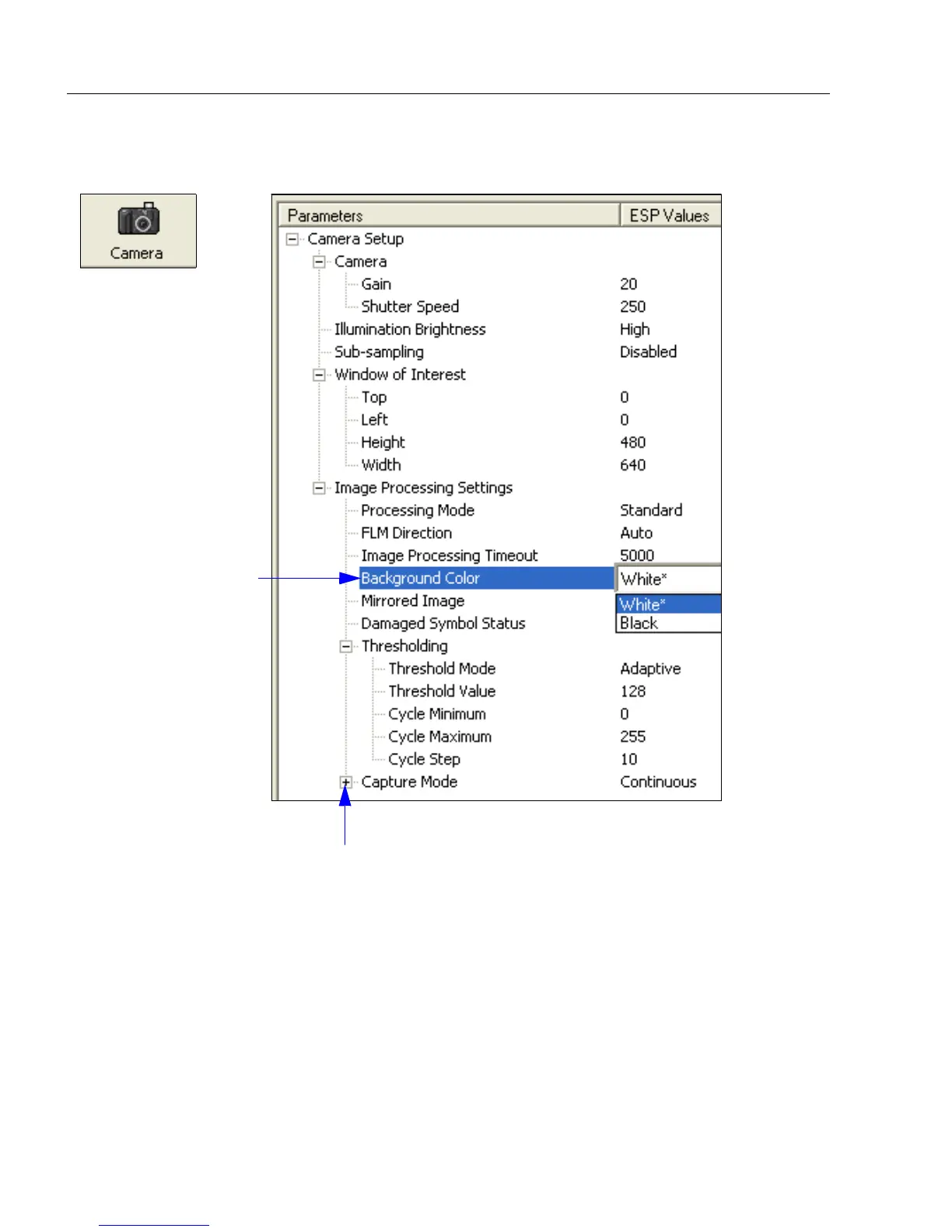 Camera

| Parameters | ESP Values |
|---|---|
| Camera Setup | |
| Camera | |
| Gain | 20 |
| Shutter Speed | 250 |
| Illumination Brightness | High |
| Sub-sampling | Disabled |
| Window of Interest | |
| Top | 0 |
| Left | 0 |
| Height | 480 |
| Width | 640 |
| Image Processing Settings | |
| Processing Mode | Standard |
| FLM Direction | Auto |
| Image Processing Timeout | 5000 |
| Background Color | White* |
| Mirrored Image | White* |
| Damaged Symbol Status | Black |
| Thresholding | |
| Threshold Mode | Adaptive |
| Threshold Value | 128 |
| Cycle Minimum | 0 |
| Cycle Maximum | 255 |
| Cycle Step | 10 |
| Capture Mode | Continuous |